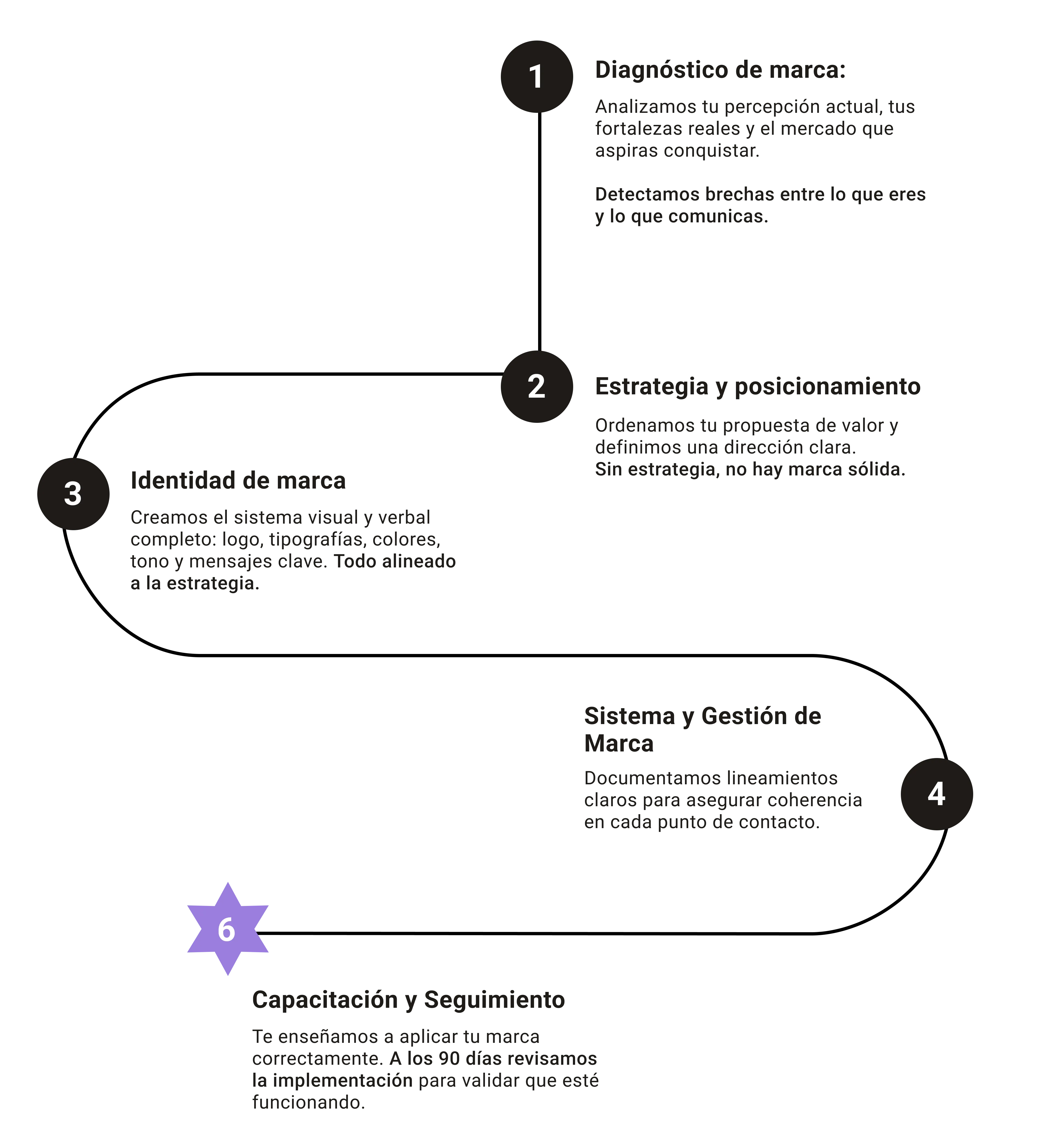 1

Diagnóstico de marca:

Analizamos tu percepción actual, tus fortalezas reales y el mercado que aspiras conquistar.

Detectamos brechas entre lo que eres y lo que comunicas.

2

Estrategia y posicionamiento

Ordenamos tu propuesta de valor y definimos una dirección clara.
Sin estrategia, no hay marca sólida.

3

Identidad de marca

Creamos el sistema visual y verbal completo: logo, tipografías, colores, tono y mensajes clave. Todo alineado a la estrategia.

Sistema y Gestión de Marca

Documentamos lineamientos claros para asegurar coherencia en cada punto de contacto.

4

6

Capacitación y Seguimiento

Te enseñamos a aplicar tu marca correctamente. A los 90 días revisamos la implementación para validar que esté funcionando.